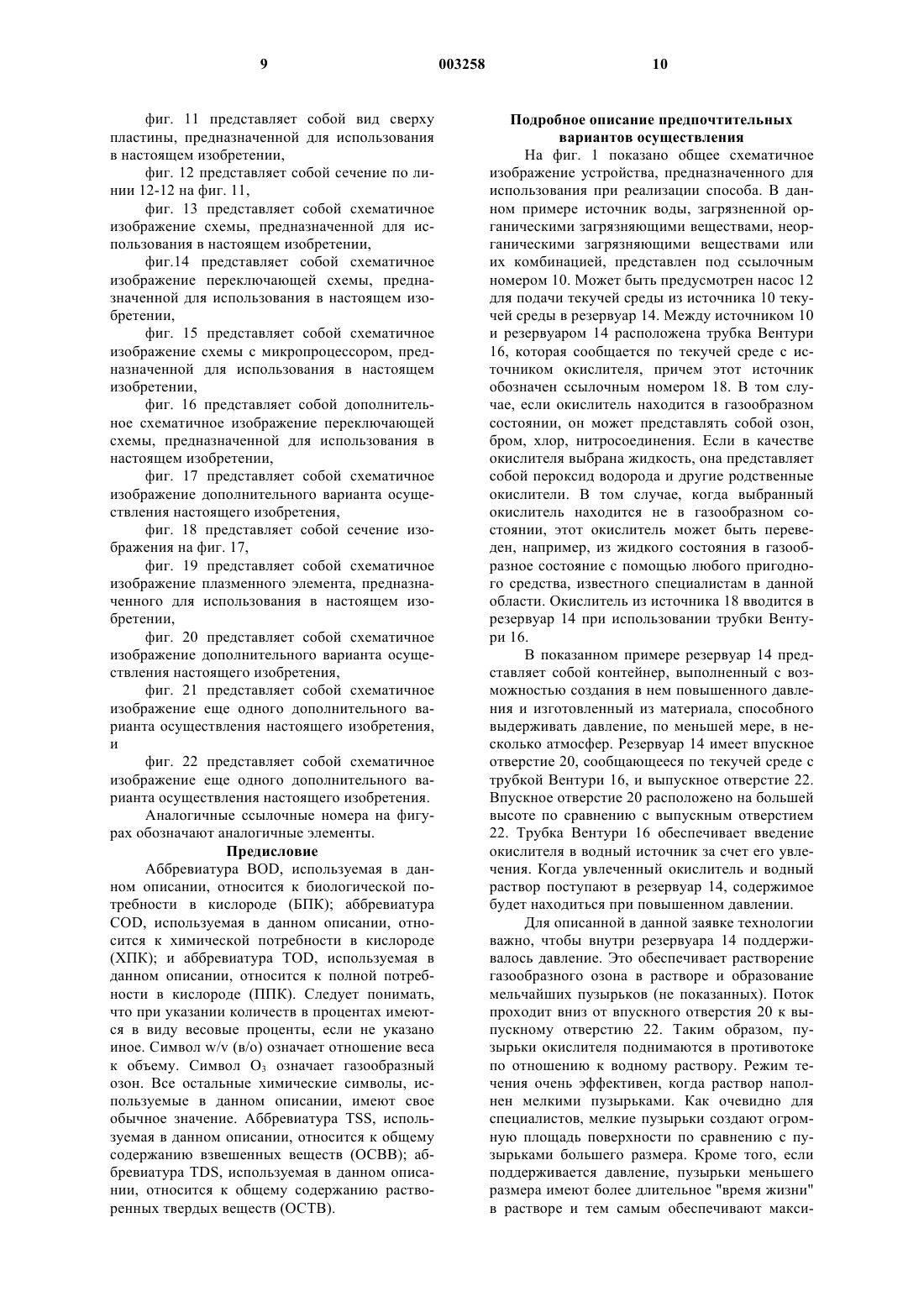 9 003258 10

фиг. 11 представляет собой вид сверху пластины, предназначенной для использования в настоящем изобретении,

фиг. 12 представляет собой сечение по линии 12-12 на фиг. 11,

фиг. 13 представляет собой схематичное изображение схемы, предназначенной для использования в настоящем изобретении,

фиг.14 представляет собой схематичное изображение переключающей схемы, предназначенной для использования в настоящем изобретении,

фиг. 15 представляет собой схематичное изображение схемы с микропроцессором, предназначенной для использования в настоящем изобретении,

фиг. 16 представляет собой дополнительное схематичное изображение переключающей схемы, предназначенной для использования в настоящем изобретении,

фиг. 17 представляет собой схематичное изображение дополнительного варианта осуществления настоящего изобретения,

фиг. 18 представляет собой сечение изображения на фиг. 17,

фиг. 19 представляет собой схематичное изображение плазменного элемента, предназначенного для использования в настоящем изобретении,

фиг. 20 представляет собой схематичное изображение дополнительного варианта осуществления настоящего изобретения,

фиг. 21 представляет собой схематичное изображение еще одного дополнительного варианта осуществления настоящего изобретения, и

фиг. 22 представляет собой схематичное изображение еще одного дополнительного варианта осуществления настоящего изобретения.

Аналогичные ссылочные номера на фигурах обозначают аналогичные элементы.

Предисловие

Аббревиатура BOD, используемая в данном описании, относится к биологической потребности в кислороде (БПК); аббревиатура COD, используемая в данном описании, относится к химической потребности в кислороде (ХПК); и аббревиатура TOD, используемая в данном описании, относится к полной потребности в кислороде (ППК). Следует понимать, что при указании количеств в процентах имеются в виду весовые проценты, если не указано иное. Символ w/v (в/о) означает отношение веса к объему. Символ $O_3$ означает газообразный озон. Все остальные химические символы, используемые в данном описании, имеют свое обычное значение. Аббревиатура TSS, используемая в данном описании, относится к общему содержанию взвешенных веществ (ОСВВ); аббревиатура TDS, используемая в данном описании, относится к общему содержанию растворенных твердых веществ (ОСТВ).

Подробное описание предпочтительных вариантов осуществления

На фиг. 1 показано общее схематичное изображение устройства, предназначенного для использования при реализации способа. В данном примере источник воды, загрязненной органическими загрязняющими веществами, неорганическими загрязняющими веществами или их комбинацией, представлен под ссылочным номером 10. Может быть предусмотрен насос 12 для подачи текучей среды из источника 10 текучей среды в резервуар 14. Между источником 10 и резервуаром 14 расположена трубка Вентури 16, которая сообщается по текучей среде с источником окислителя, причем этот источник обозначен ссылочным номером 18. В том случае, если окислитель находится в газообразном состоянии, он может представлять собой озон, бром, хлор, нитросоединения. Если в качестве окислителя выбрана жидкость, она представляет собой пероксид водорода и другие родственные окислители. В том случае, когда выбранный окислитель находится не в газообразном состоянии, этот окислитель может быть переведен, например, из жидкого состояния в газообразное состояние с помощью любого пригодного средства, известного специалистам в данной области. Окислитель из источника 18 вводится в резервуар 14 при использовании трубки Вентури 16.

В показанном примере резервуар 14 представляет собой контейнер, выполненный с возможностью создания в нем повышенного давления и изготовленный из материала, способного выдерживать давление, по меньшей мере, в несколько атмосфер. Резервуар 14 имеет впускное отверстие 20, сообщающееся по текучей среде с трубкой Вентури 16, и выпускное отверстие 22. Впускное отверстие 20 расположено на большей высоте по сравнению с выпускным отверстием 22. Трубка Вентури 16 обеспечивает введение окислителя в водный источник за счет его увлечения. Когда увлеченный окислитель и водный раствор поступают в резервуар 14, содержимое будет находиться при повышенном давлении.

Для описанной в данной заявке технологии важно, чтобы внутри резервуара 14 поддерживалось давление. Это обеспечивает растворение газообразного озона в растворе и образование мельчайших пузырьков (не показанных). Поток проходит вниз от впускного отверстия 20 к выпускному отверстию 22. Таким образом, пузырьки окислителя поднимаются в противотоке по отношению к водному раствору. Режим течения очень эффективен, когда раствор наполнен мелкими пузырьками. Как очевидно для специалистов, мелкие пузырьки создают огромную площадь поверхности по сравнению с пузырьками большего размера. Кроме того, если поддерживается давление, пузырьки меньшего размера имеют более длительное "время жизни" в растворе и тем самым обеспечивают макси-